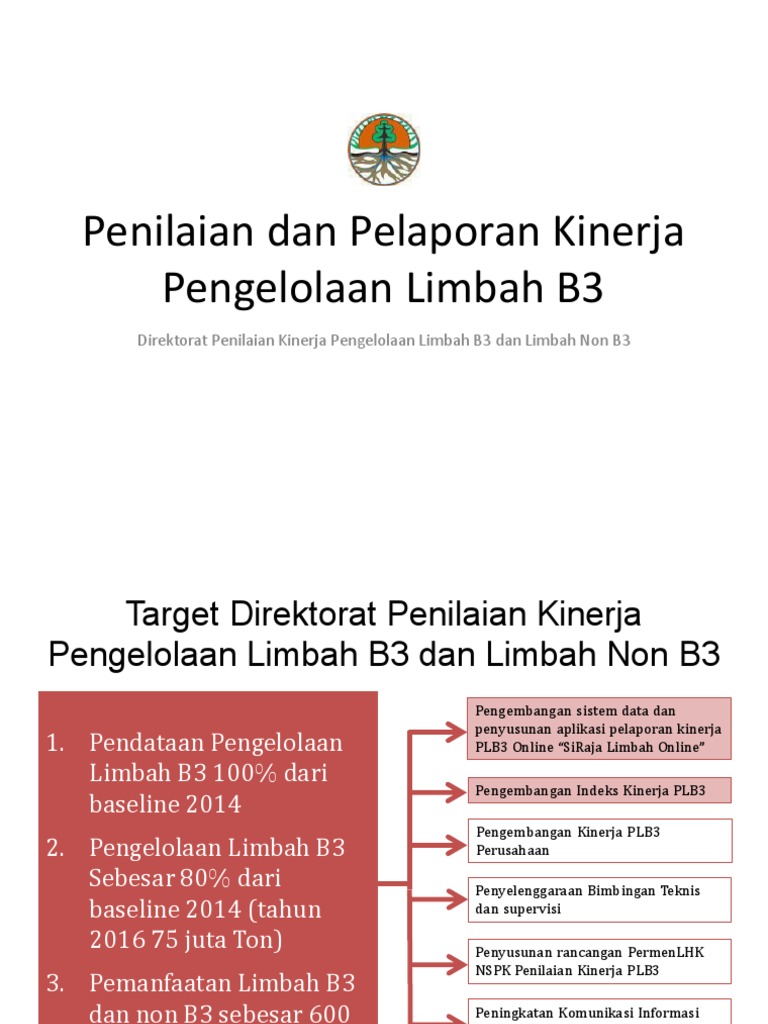 Penilaian dan Pelaporan Kinerja Pengelolaan Limbah B3

Direktorat Penilaian Kinerja Pengelolaan Limbah B3 dan Limbah Non B3

Target Direktorat Penilaian Kinerja Pengelolaan Limbah B3 dan Limbah Non B3

1. Pendataan Pengelolaan Limbah B3 100% dari baseline 2014
2. Pengelolaan Limbah B3 Sebesar 80% dari baseline 2014 (tahun 2016 75 juta Ton)
3. Pemanfaatan Limbah B3 dan non B3 sebesar 600

Pengembangan sistem data dan penyusunan aplikasi pelaporan kinerja PLB3 Online "SiRaja Limbah Online"

Pengembangan Indeks Kinerja PLB3

Pengembangan Kinerja PLB3 Perusahaan

Penyelenggaraan Bimbingan Teknis dan supervisi

Penyusunan rancangan PermenLHK NSPK Penilaian Kinerja PLB3

Peningkatan Komunikasi Informasi